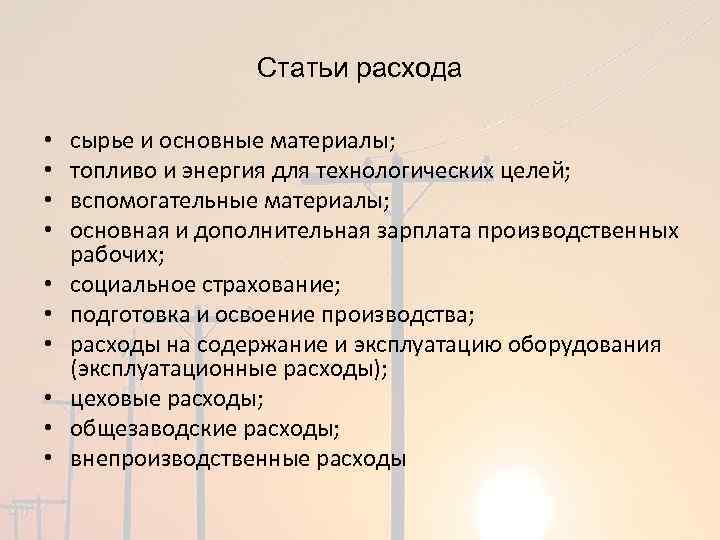 Статьи расхода

• сырье и основные материалы;
• топливо и энергия для технологических целей;
• вспомогательные материалы;
• основная и дополнительная зарплата производственных рабочих;
• социальное страхование;
• подготовка и освоение производства;
• расходы на содержание и эксплуатацию оборудования (эксплуатационные расходы);
• цеховые расходы;
• общезаводские расходы;
• внепроизводственные расходы